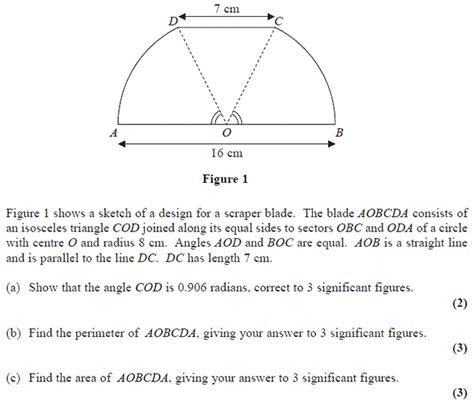 7 cm

D

C

A

O

B

16 cm

Figure 1

Figure 1 shows a sketch of a design for a scraper blade. The blade AOBCDA consists of an isosceles triangle COD joined along its equal sides to sectors OBC and ODA of a circle with centre O and radius 8 cm. Angles AOD and BOC are equal. AOB is a straight line and is parallel to the line DC. DC has length 7 cm.

(a) Show that the angle COD is 0.906 radians, correct to 3 significant figures.

(2)

(b) Find the perimeter of AOBCDA, giving your answer to 3 significant figures.

(3)

(c) Find the area of AOBCDA, giving your answer to 3 significant figures.

(3)